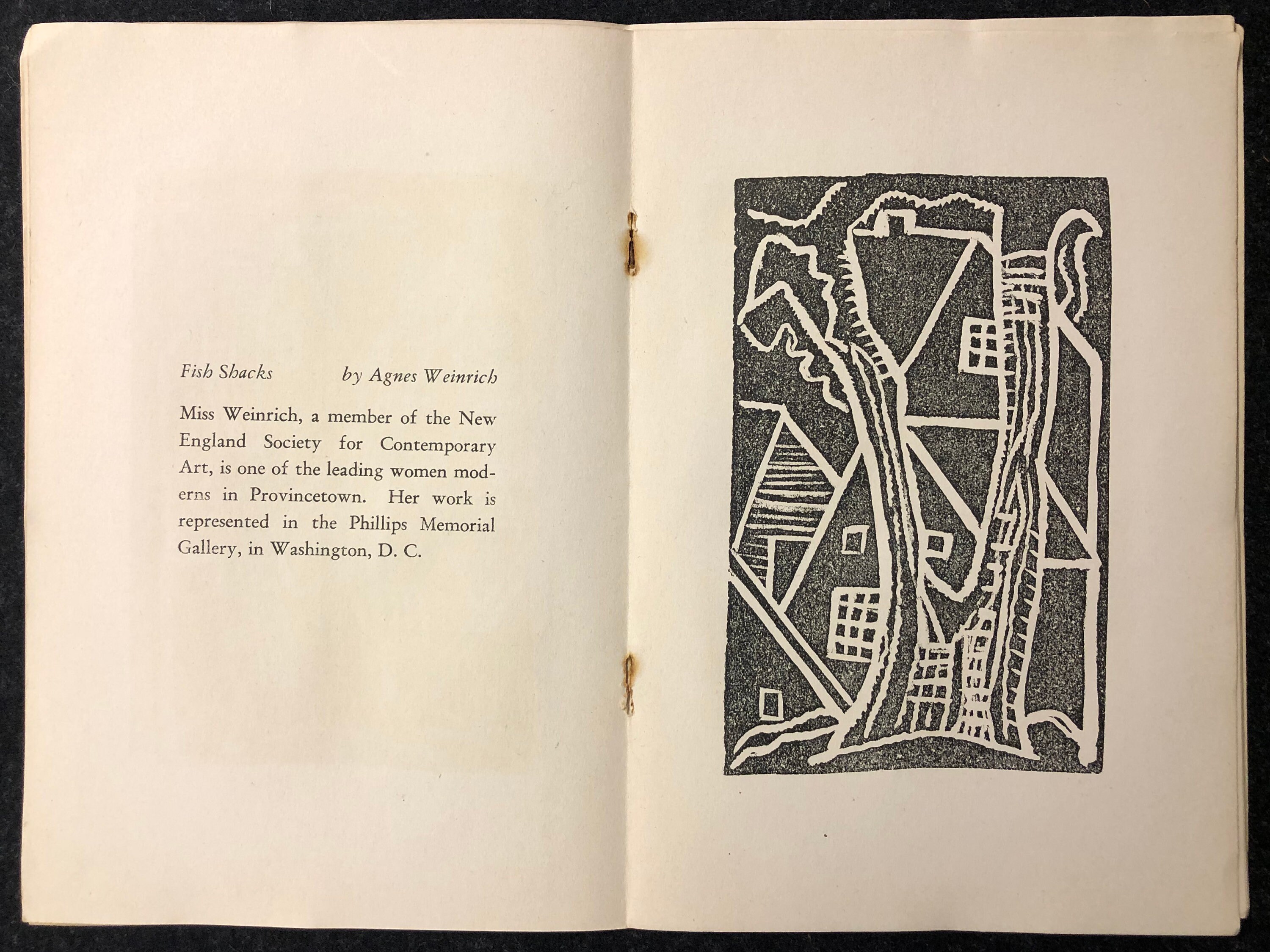 Fish Shacks by Agnes Weinrich

Miss Weinrich, a member of the New England Society for Contemporary Art, is one of the leading women moderns in Provincetown. Her work is represented in the Phillips Memorial Gallery, in Washington, D. C.